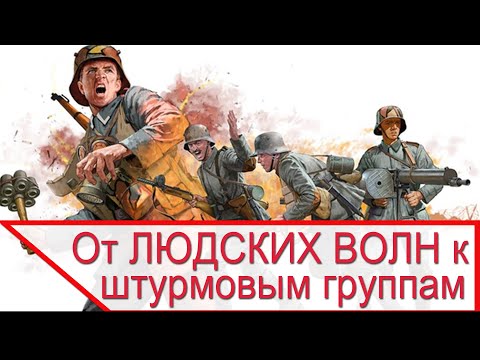 От ЛЮДСКИХ ВОЛН к штурмовым группам